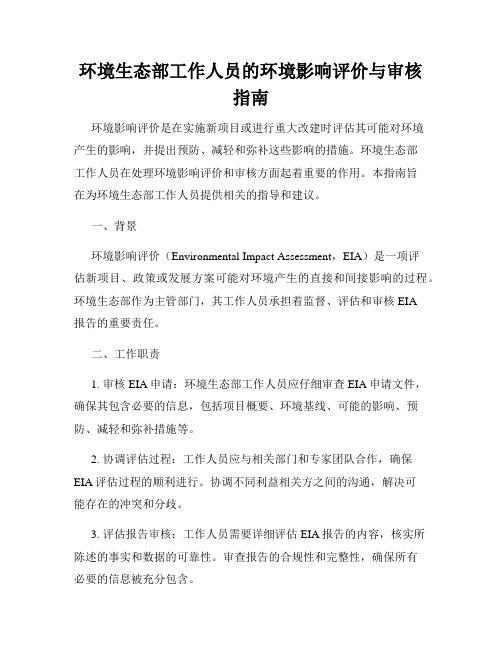 环境生态部工作人员的环境影响评价与审核指南

环境影响评价是在实施新项目或进行重大改建时评估其可能对环境产生的影响，并提出预防、减轻和弥补这些影响的措施。环境生态部工作人员在处理环境影响评价和审核方面起着重要的作用。本指南旨在为环境生态部工作人员提供相关的指导和建议。

一、背景

环境影响评价（Environmental Impact Assessment，EIA）是一项评估新项目、政策或发展方案可能对环境产生的直接和间接影响的过程。环境生态部作为主管部门，其工作人员承担着监督、评估和审核 EIA 报告的重要责任。

二、工作职责

1. 审核 EIA 申请：环境生态部工作人员应仔细审查 EIA 申请文件，确保其包含必要的信息，包括项目概要、环境基线、可能的影响、预防、减轻和弥补措施等。

2. 协调评估过程：工作人员应与相关部门和专家团队合作，确保 EIA 评估过程的顺利进行。协调不同利益相关方之间的沟通，解决可能存在的冲突和分歧。

3. 评估报告审核：工作人员需要详细评估 EIA 报告的内容，核实所陈述的事实和数据的可靠性。审查报告的合规性和完整性，确保所有必要的信息被充分包含。